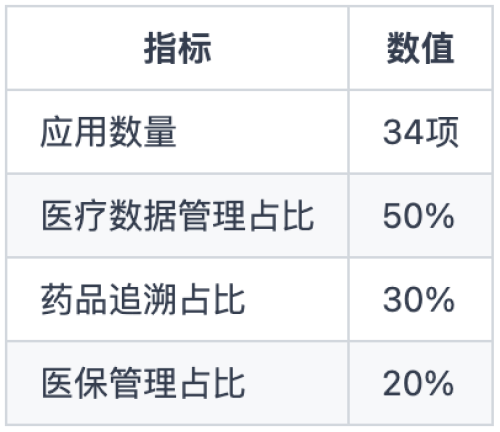 | 指标 | 数值 |
|---|---|
| 应用数量 | 34项 |
| 医疗数据管理占比 | 50% |
| 药品追溯占比 | 30% |
| 医保管理占比 | 20% |